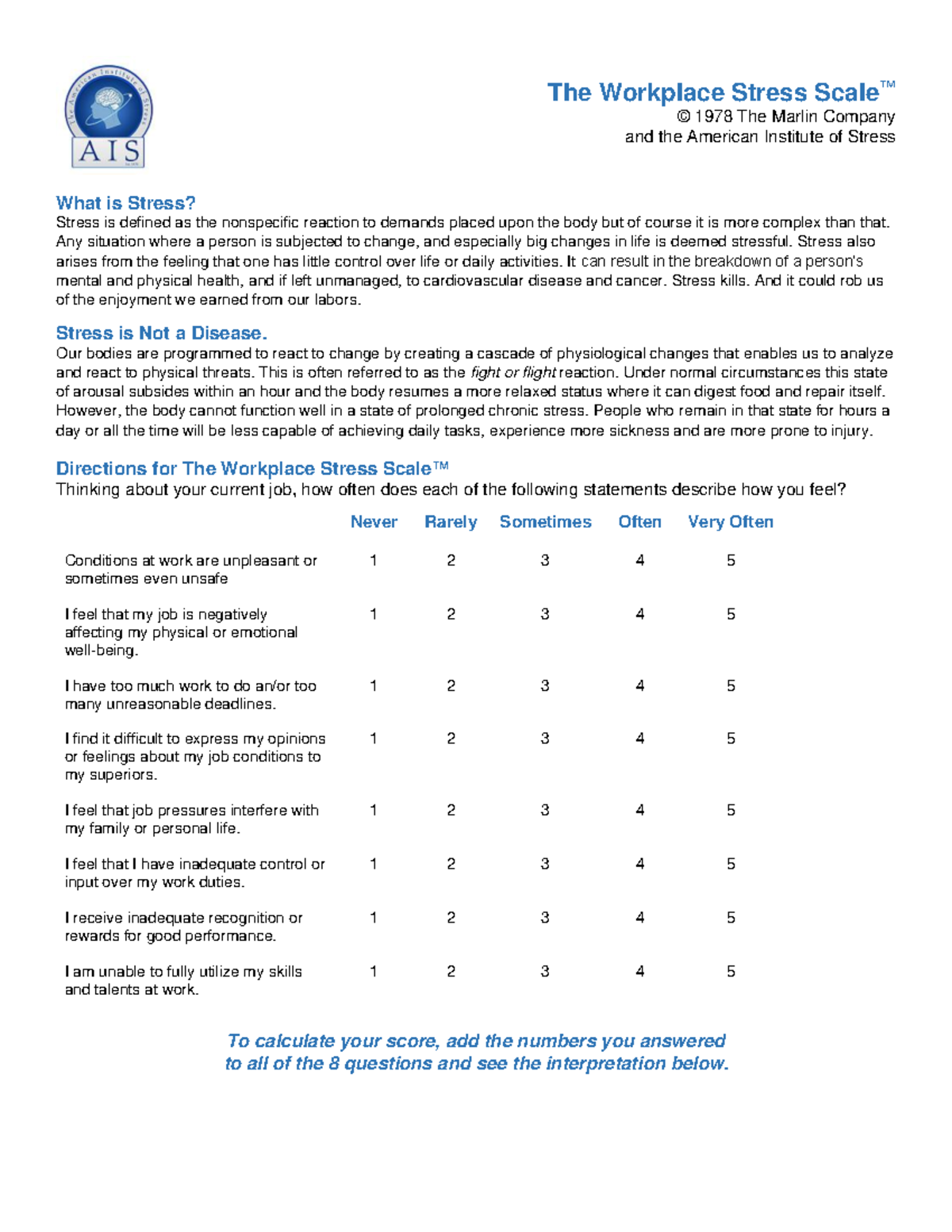 The American Institute of Stress
AIS

The Workplace Stress Scale™
© 1978 The Marlin Company
and the American Institute of Stress

What is Stress?
Stress is defined as the nonspecific reaction to demands placed upon the body but of course it is more complex than that. Any situation where a person is subjected to change, and especially big changes in life is deemed stressful. Stress also arises from the feeling that one has little control over life or daily activities. It can result in the breakdown of a person's mental and physical health, and if left unmanaged, to cardiovascular disease and cancer. Stress kills. And it could rob us of the enjoyment we earned from our labors.

Stress is Not a Disease.
Our bodies are programmed to react to change by creating a cascade of physiological changes that enables us to analyze and react to physical threats. This is often referred to as the fight or flight reaction. Under normal circumstances this state of arousal subsides within an hour and the body resumes a more relaxed status where it can digest food and repair itself. However, the body cannot function well in a state of prolonged chronic stress. People who remain in that state for hours a day or all the time will be less capable of achieving daily tasks, experience more sickness and are more prone to injury.

Directions for The Workplace Stress Scale™
Thinking about your current job, how often does each of the following statements describe how you feel?

| | Never | Rarely | Sometimes | Often | Very Often |
|---|---|---|---|---|---|
| Conditions at work are unpleasant or sometimes even unsafe | 1 | 2 | 3 | 4 | 5 |
| I feel that my job is negatively affecting my physical or emotional well-being. | 1 | 2 | 3 | 4 | 5 |
| I have too much work to do an/or too many unreasonable deadlines. | 1 | 2 | 3 | 4 | 5 |
| I find it difficult to express my opinions or feelings about my job conditions to my superiors. | 1 | 2 | 3 | 4 | 5 |
| I feel that job pressures interfere with my family or personal life. | 1 | 2 | 3 | 4 | 5 |
| I feel that I have inadequate control or input over my work duties. | 1 | 2 | 3 | 4 | 5 |
| I receive inadequate recognition or rewards for good performance. | 1 | 2 | 3 | 4 | 5 |
| I am unable to fully utilize my skills and talents at work. | 1 | 2 | 3 | 4 | 5 |

To calculate your score, add the numbers you answered to all of the 8 questions and see the interpretation below.